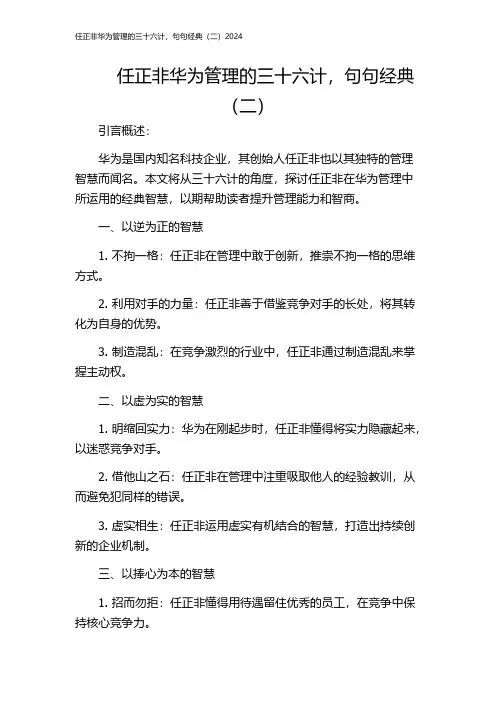 任正非华为管理的三十六计，句句经典（二）2024

任正非华为管理的三十六计，句句经典（二）

引言概述：

华为是国内知名科技企业，其创始人任正非也以其独特的管理智慧而闻名。本文将从三十六计的角度，探讨任正非在华为管理中所运用的经典智慧，以期帮助读者提升管理能力和智商。

一、以逆为正的智慧

1. 不拘一格：任正非在管理中敢于创新，推崇不拘一格的思维方式。

2. 利用对手的力量：任正非善于借鉴竞争对手的长处，将其转化为自身的优势。

3. 制造混乱：在竞争激烈的行业中，任正非通过制造混乱来掌握主动权。

二、以虚为实的智慧

1. 明缩回实力：华为在刚起步时，任正非懂得将实力隐藏起来，以迷惑竞争对手。

2. 借他山之石：任正非在管理中注重吸取他人的经验教训，从而避免犯同样的错误。

3. 虚实相生：任正非运用虚实有机结合的智慧，打造出持续创新的企业机制。

三、以捧心为本的智慧

1. 招而勿拒：任正非懂得用待遇留住优秀的员工，在竞争中保持核心竞争力。